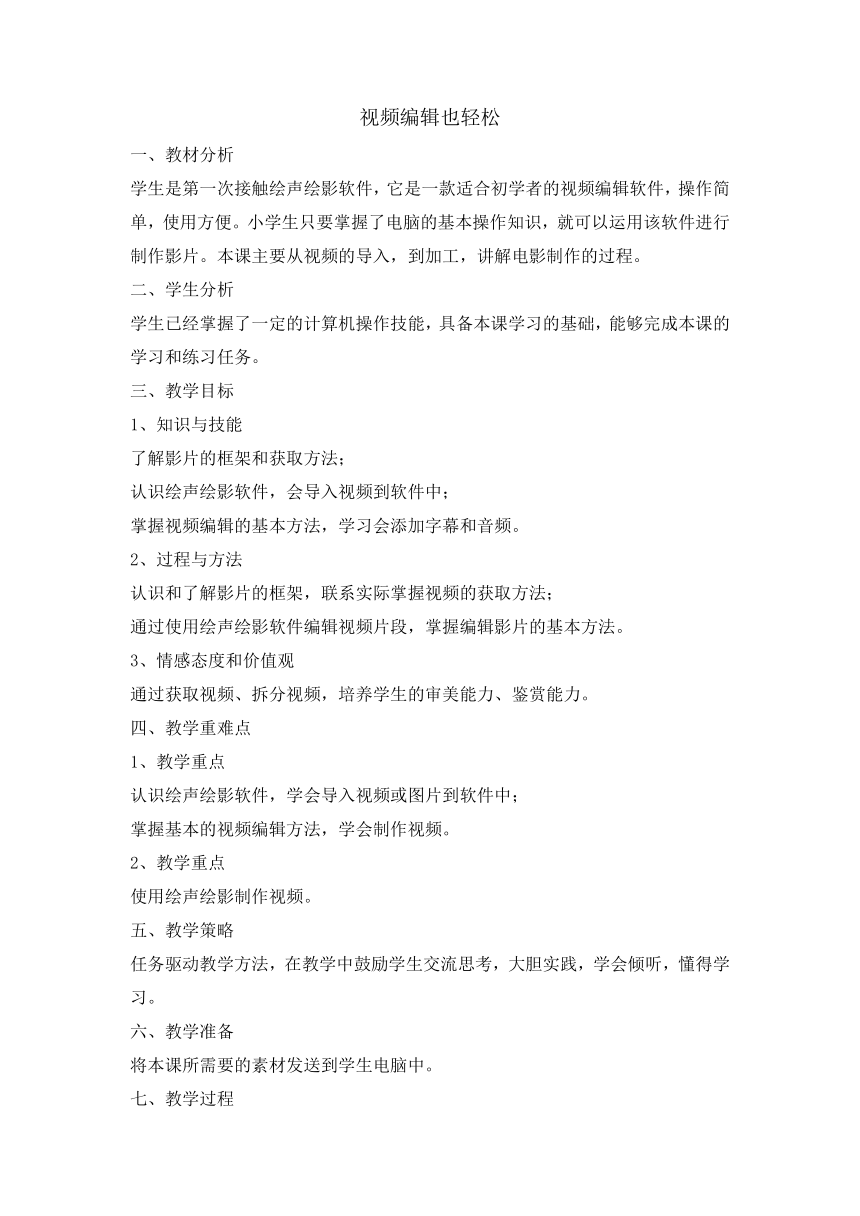 视频编辑也轻松

一、教材分析

学生是第一次接触绘声绘影软件，它是一款适合初学者的视频编辑软件，操作简单，使用方便。小学生只要掌握了电脑的基本操作知识，就可以运用该软件进行制作影片。本课主要从视频的导入，到加工，讲解电影制作的过程。

二、学生分析

学生已经掌握了一定的计算机操作技能，具备本课学习的基础，能够完成本课的学习和练习任务。

三、教学目标

1、知识与技能

了解影片的框架和获取方法；

认识绘声绘影软件，会导入视频到软件中；

掌握视频编辑的基本方法，学习会添加字幕和音频。

2、过程与方法

认识和了解影片的框架，联系实际掌握视频的获取方法；

通过使用绘声绘影软件编辑视频片段，掌握编辑影片的基本方法。

3、情感态度和价值观

通过获取视频、拆分视频，培养学生的审美能力、鉴赏能力。

四、教学重难点

1、教学重点

认识绘声绘影软件，学会导入视频或图片到软件中；

掌握基本的视频编辑方法，学会制作视频。

2、教学重点

使用绘声绘影制作视频。

五、教学策略

任务驱动教学方法，在教学中鼓励学生交流思考，大胆实践，学会倾听，懂得学习。

六、教学准备

将本课所需要的素材发送到学生电脑中。

七、教学过程